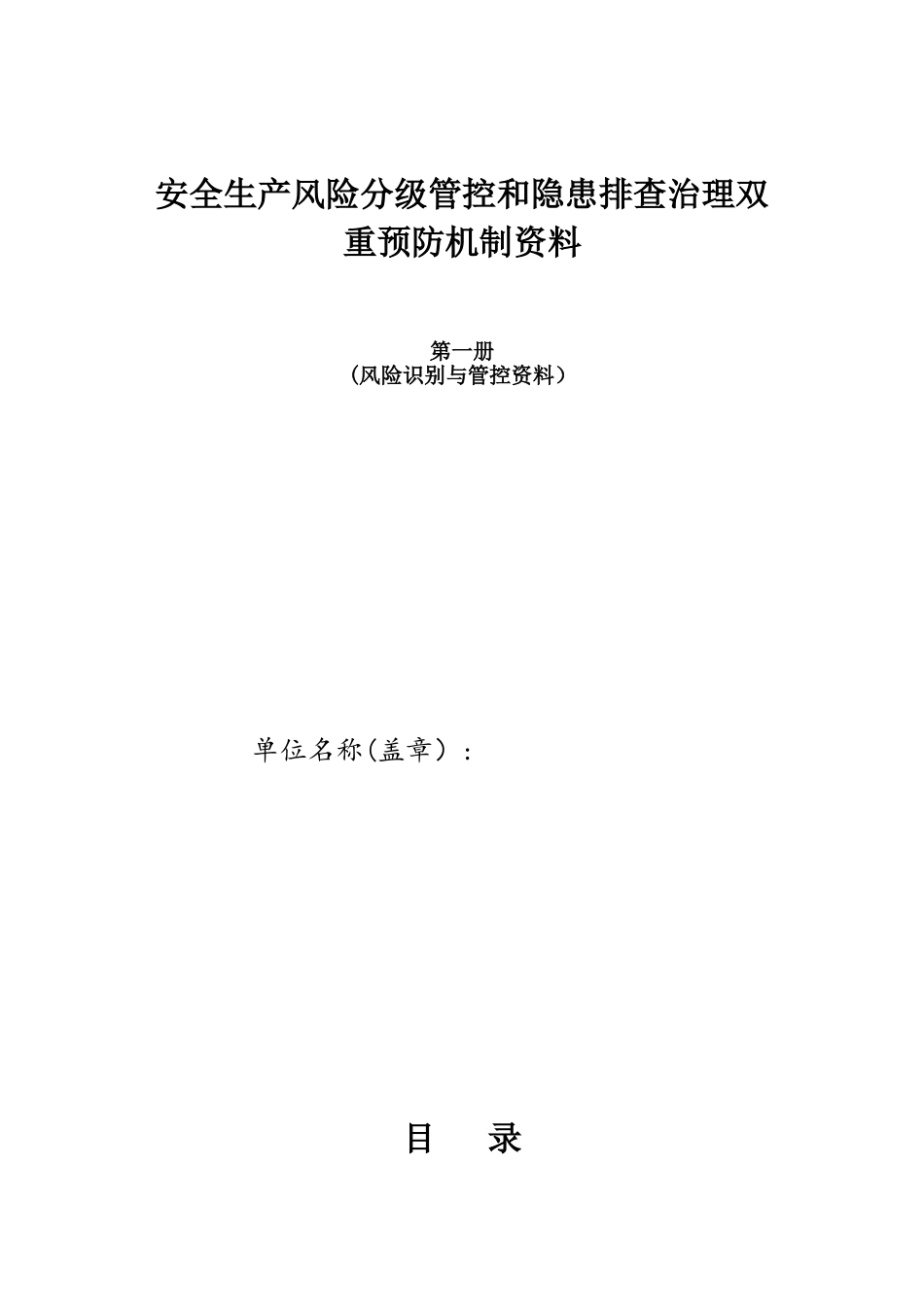 安全生产风险分级管控和隐患排查治理双重预防机制资料

第一册
（风险识别与管控资料）

单位名称(盖章）：

目　录